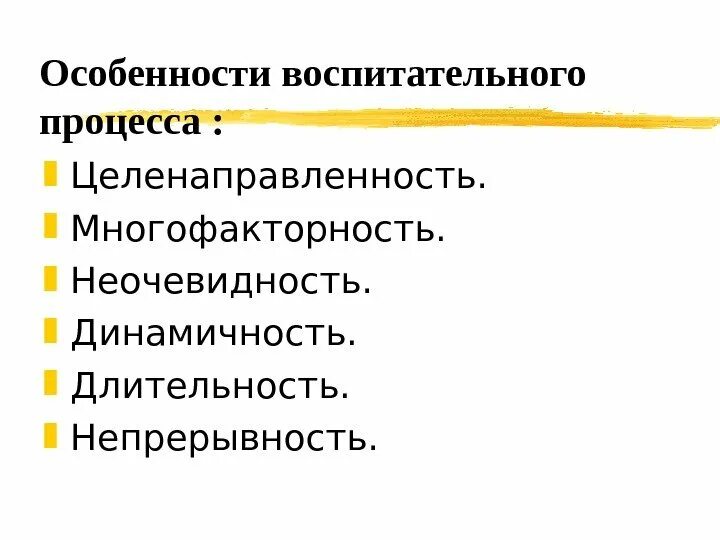 Особенности воспитательного процесса :

Целенаправленность.
Многофакторность.
Неочевидность.
Динамичность.
Длительность.
Непрерывность.